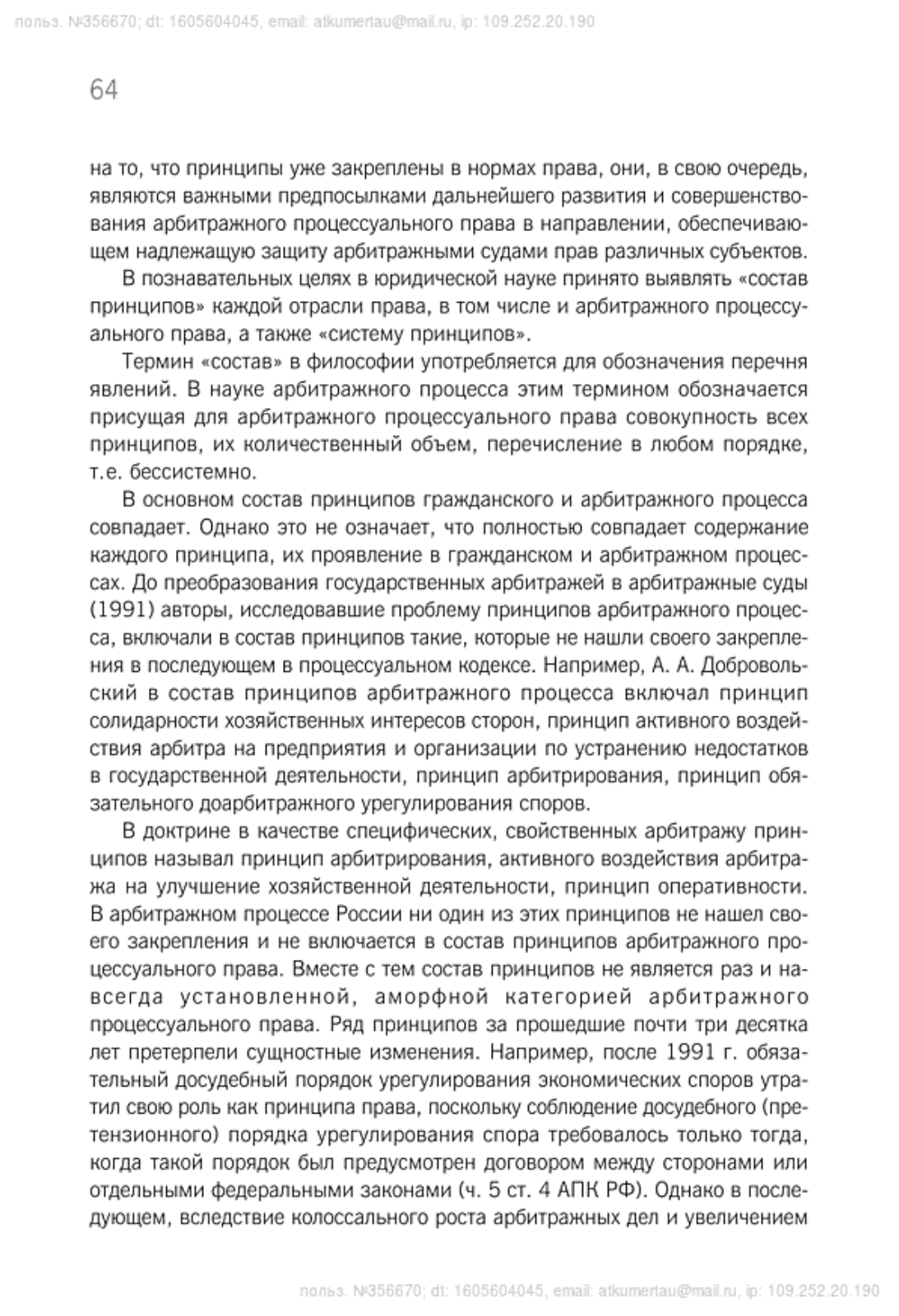 польз. №356670; dt: 1605604045, email: atkumertau@mail.ru, ip: 109.252.20.190

64

на то, что принципы уже закреплены в нормах права, они, в свою очередь, являются важными предпосылками дальнейшего развития и совершенствования арбитражного процессуального права в направлении, обеспечивающем надлежащую защиту арбитражными судами прав различных субъектов.

В познавательных целях в юридической науке принято выявлять «состав принципов» каждой отрасли права, в том числе и арбитражного процессуального права, а также «систему принципов».

Термин «состав» в философии употребляется для обозначения перечня явлений. В науке арбитражного процесса этим термином обозначается присущая для арбитражного процессуального права совокупность всех принципов, их количественный объем, перечисление в любом порядке, т.е. бессистемно.

В основном состав принципов гражданского и арбитражного процесса совпадает. Однако это не означает, что полностью совпадает содержание каждого принципа, их проявление в гражданском и арбитражном процессах. До преобразования государственных арбитражей в арбитражные суды (1991) авторы, исследовавшие проблему принципов арбитражного процесса, включали в состав принципов такие, которые не нашли своего закрепления в последующем в процессуальном кодексе. Например, А. А. Добровольский в состав принципов арбитражного процесса включал принцип солидарности хозяйственных интересов сторон, принцип активного воздействия арбитра на предприятия и организации по устранению недостатков в государственной деятельности, принцип арбитрирования, принцип обязательного доарбитражного урегулирования споров.

В доктрине в качестве специфических, свойственных арбитражу принципов называл принцип арбитрирования, активного воздействия арбитража на улучшение хозяйственной деятельности, принцип оперативности. В арбитражном процессе России ни один из этих принципов не нашел своего закрепления и не включается в состав принципов арбитражного процессуального права. Вместе с тем состав принципов не является раз и навсегда установленной, аморфной категорией арбитражного процессуального права. Ряд принципов за прошедшие почти три десятка лет претерпели сущностные изменения. Например, после 1991 г. обязательный досудебный порядок урегулирования экономических споров утратил свою роль как принципа права, поскольку соблюдение досудебного (претензионного) порядка урегулирования спора требовалось только тогда, когда такой порядок был предусмотрен договором между сторонами или отдельными федеральными законами (ч. 5 ст. 4 АПК РФ). Однако в последующем, вследствие колоссального роста арбитражных дел и увеличением

польз. №356670; dt: 1605604045, email: atkumertau@mail.ru, ip: 109.252.20.190